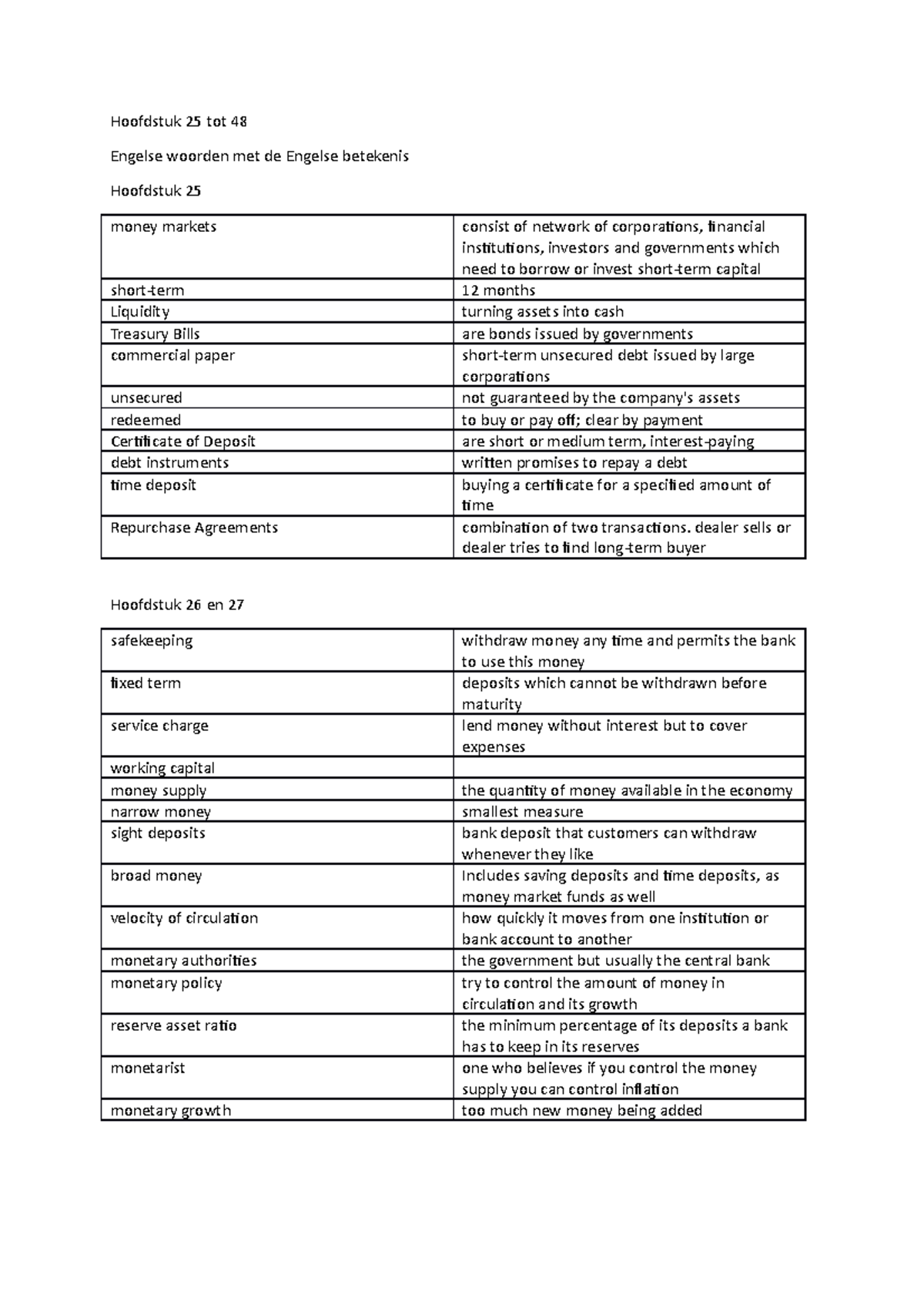 Hoofdstuk 25 tot 48

Engelse woorden met de Engelse betekenis

Hoofdstuk 25

| money markets | consist of network of corporations, financial institutions, investors and governments which need to borrow or invest short-term capital |
|---|---|
| short-term | 12 months |
| Liquidity | turning assets into cash |
| Treasury Bills | are bonds issued by governments |
| commercial paper | short-term unsecured debt issued by large corporations |
| unsecured | not guaranteed by the company's assets |
| redeemed | to buy or pay off; clear by payment |
| Certificate of Deposit | are short or medium term, interest-paying |
| debt instruments | written promises to repay a debt |
| time deposit | buying a certificate for a specified amount of time |
| Repurchase Agreements | combination of two transactions. dealer sells or dealer tries to find long-term buyer |

Hoofdstuk 26 en 27

| safekeeping | withdraw money any time and permits the bank to use this money |
|---|---|
| fixed term | deposits which cannot be withdrawn before maturity |
| service charge | lend money without interest but to cover expenses |
| working capital | |
| money supply | the quantity of money available in the economy |
| narrow money | smallest measure |
| sight deposits | bank deposit that customers can withdraw whenever they like |
| broad money | Includes saving deposits and time deposits, as money market funds as well |
| velocity of circulation | how quickly it moves from one institution or bank account to another |
| monetary authorities | the government but usually the central bank |
| monetary policy | try to control the amount of money in circulation and its growth |
| reserve asset ratio | the minimum percentage of its deposits a bank has to keep in its reserves |
| monetarist | one who believes if you control the money supply you can control inflation |
| monetary growth | too much new money being added |